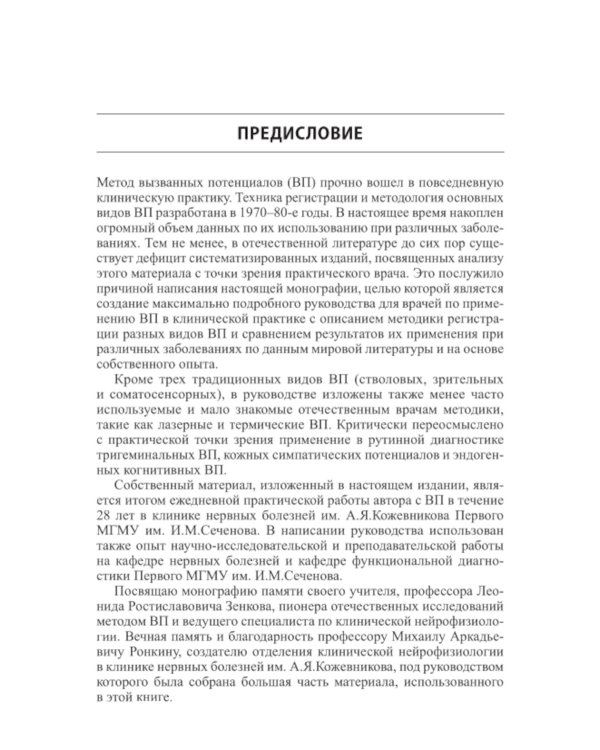 ПРЕДИСЛОВИЕ

Метод вызванных потенциалов (ВП) прочно вошел в повседневную клиническую практику. Техника регистрации и методология основных видов ВП разработана в 1970–80-е годы. В настоящее время накоплен огромный объем данных по их использованию при различных заболеваниях. Тем не менее, в отечественной литературе до сих пор существует дефицит систематизированных изданий, посвященных анализу этого материала с точки зрения практического врача. Это послужило причиной написания настоящей монографии, целью которой является создание максимально подробного руководства для врачей по применению ВП в клинической практике с описанием методики регистрации разных видов ВП и сравнением результатов их применения при различных заболеваниях по данным мировой литературы и на основе собственного опыта.

Кроме трех традиционных видов ВП (стволовых, зрительных и соматосенсорных), в руководстве изложены также менее часто используемые и мало знакомые отечественным врачам методики, такие как лазерные и термические ВП. Критически переосмыслено с практической точки зрения применение в рутинной диагностике тригеминальных ВП, кожных симпатических потенциалов и эндогенных когнитивных ВП.

Собственный материал, изложенный в настоящем издании, является итогом ежедневной практической работы автора с ВП в течение 28 лет в клинике нервных болезней им. А.Я.Кожевникова Первого МГМУ им. И.М.Сеченова. В написании руководства использован также опыт научно-исследовательской и преподавательской работы на кафедре нервных болезней и кафедре функциональной диагностики Первого МГМУ им. И.М.Сеченова.

Посвящаю монографию памяти своего учителя, профессора Леонида Ростиславовича Зенкова, пионера отечественных исследований методом ВП и ведущего специалиста по клинической нейрофизиологии. Вечная память и благодарность профессору Михаилу Аркадьевичу Ронкину, создателю отделения клинической нейрофизиологии в клинике нервных болезней им. А.Я.Кожевникова, под руководством которого была собрана большая часть материала, использованного в этой книге.